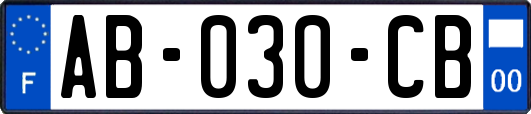 F
AB-030-CB
00